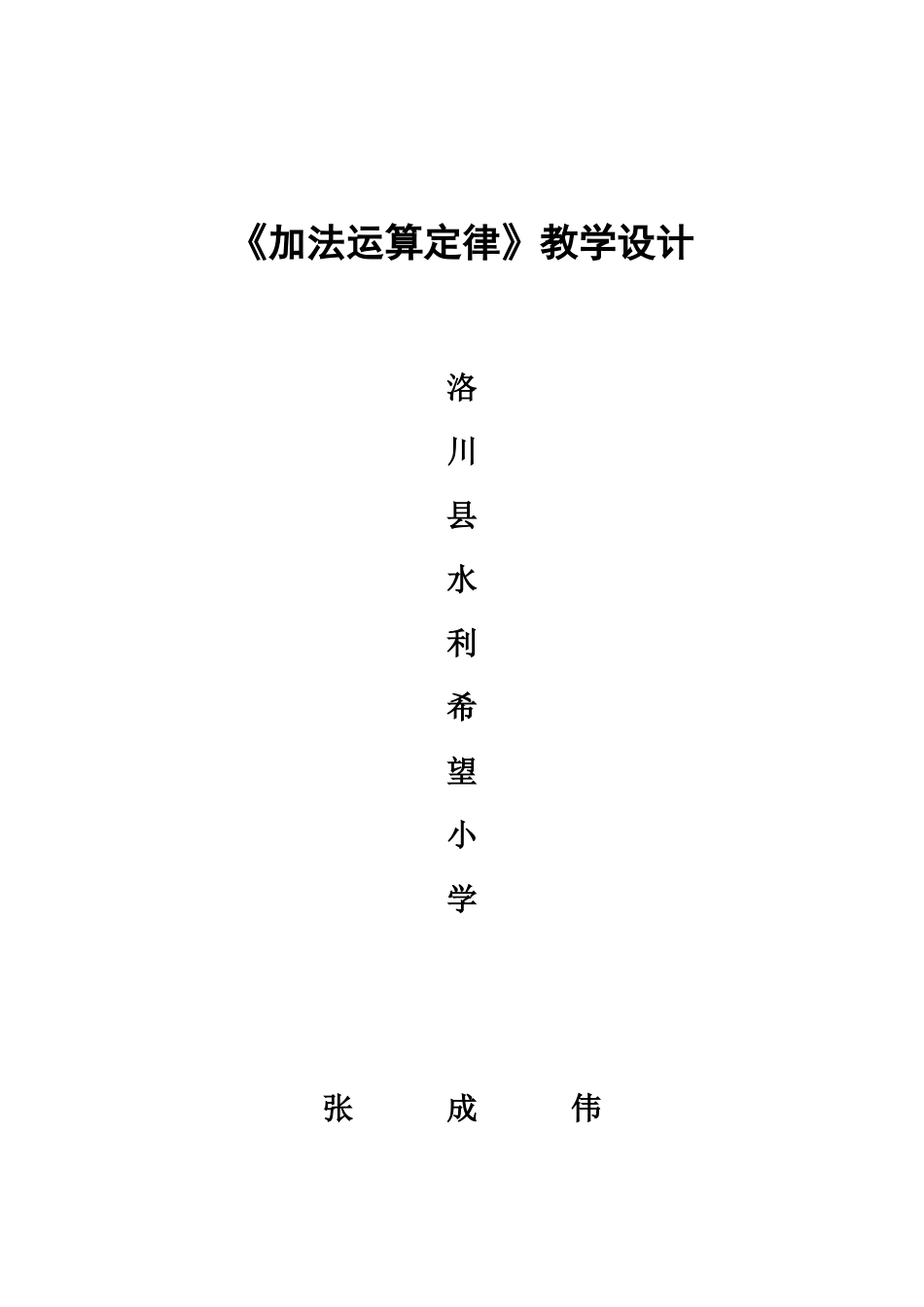 《加法运算定律》教学设计

洛
川
县
水
利
希
望
小
学

张 成 伟